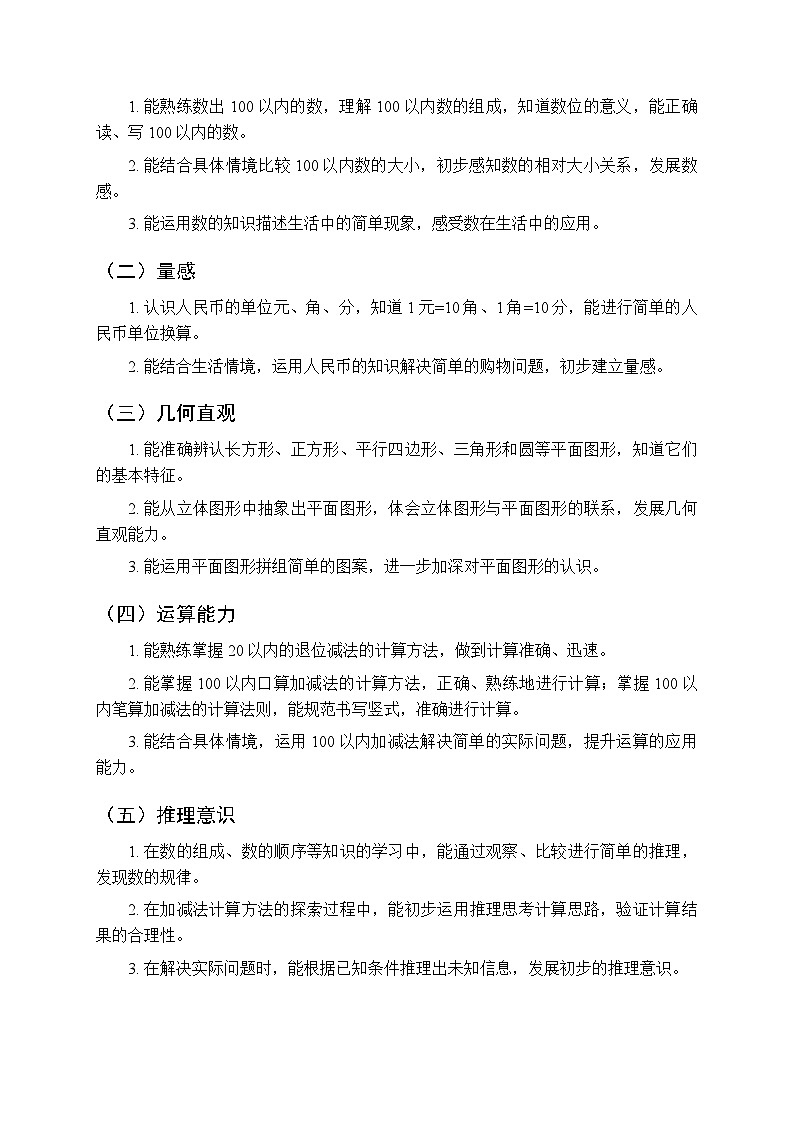 1.能熟练数出100以内的数，理解100以内数的组成，知道数位的意义，能正确读、写100以内的数。

2.能结合具体情境比较100以内数的大小，初步感知数的相对大小关系，发展数感。

3.能运用数的知识描述生活中的简单现象，感受数在生活中的应用。

（二）量感

1.认识人民币的单位元、角、分，知道1元=10角、1角=10分，能进行简单的人民币单位换算。

2.能结合生活情境，运用人民币的知识解决简单的购物问题，初步建立量感。

（三）几何直观

1.能准确辨认长方形、正方形、平行四边形、三角形和圆等平面图形，知道它们的基本特征。

2.能从立体图形中抽象出平面图形，体会立体图形与平面图形的联系，发展几何直观能力。

3.能运用平面图形拼组简单的图案，进一步加深对平面图形的认识。

（四）运算能力

1.能熟练掌握20以内的退位减法的计算方法，做到计算准确、迅速。

2.能掌握100以内口算加减法的计算方法，正确、熟练地进行计算；掌握100以内笔算加减法的计算法则，能规范书写竖式，准确进行计算。

3.能结合具体情境，运用100以内加减法解决简单的实际问题，提升运算的应用能力。

（五）推理意识

1.在数的组成、数的顺序等知识的学习中，能通过观察、比较进行简单的推理，发现数的规律。

2.在加减法计算方法的探索过程中，能初步运用推理思考计算思路，验证计算结果的合理性。

3.在解决实际问题时，能根据已知条件推理出未知信息，发展初步的推理意识。